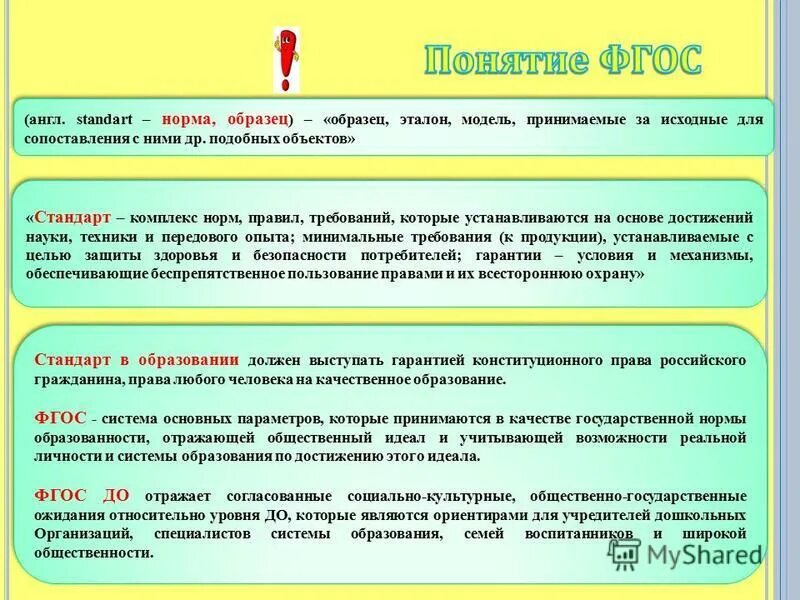 Понятие ФГОС

(англ. standart – норма, образец) – «образец, эталон, модель, принимаемые за исходные для сопоставления с ними др. подобных объектов»

«Стандарт – комплекс норм, правил, требований, которые устанавливаются на основе достижений науки, техники и передового опыта; минимальные требования (к продукции), устанавливаемые с целью защиты здоровья и безопасности потребителей; гарантии – условия и механизмы, обеспечивающие беспрепятственное пользование правами и их всестороннюю охрану»

Стандарт в образовании должен выступать гарантией конституционного права российского гражданина, права любого человека на качественное образование.

ФГОС - система основных параметров, которые принимаются в качестве государственной нормы образованности, отражающей общественный идеал и учитывающей возможности реальной личности и системы образования по достижению этого идеала.

ФГОС ДО отражает согласованные социально-культурные, общественно-государственные ожидания относительно уровня ДО, которые являются ориентирами для учредителей дошкольных Организаций, специалистов системы образования, семей воспитанников и широкой общественности.

MyShared